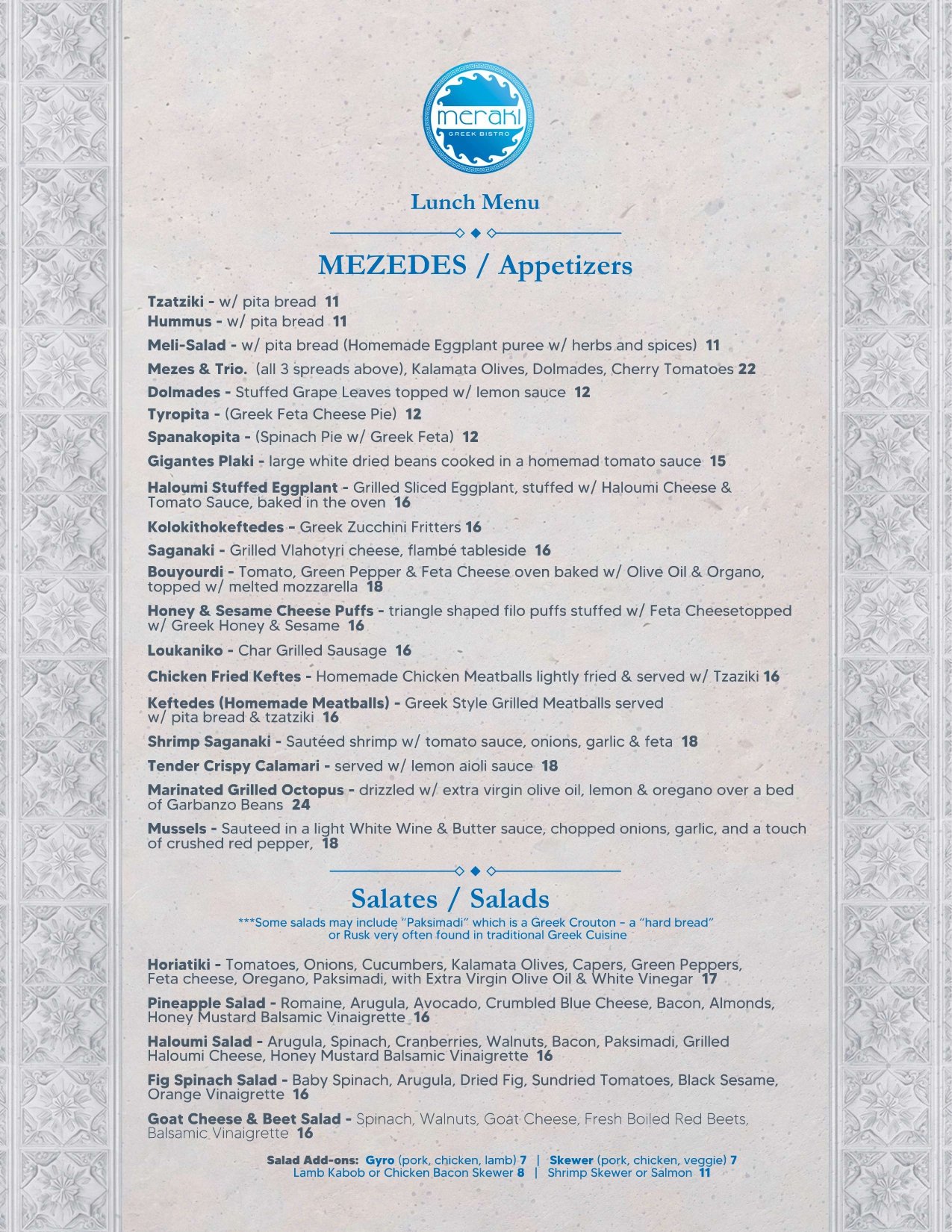 meraki
GREEK BISTRO

Lunch Menu

MEZEDES / Appetizers

Tzatziki - w/ pita bread 11
Hummus - w/ pita bread 11
Meli-Salad - w/ pita bread (Homemade Eggplant puree w/ herbs and spices) 11
Mezes & Trio. (all 3 spreads above), Kalamata Olives, Dolmades, Cherry Tomatoes 22
Dolmades - Stuffed Grape Leaves topped w/ lemon sauce 12
Tyropita - (Greek Feta Cheese Pie) 12
Spanakopita - (Spinach Pie w/ Greek Feta) 12
Gigantes Plaki - large white dried beans cooked in a homemad tomato sauce 15
Haloumi Stuffed Eggplant - Grilled Sliced Eggplant, stuffed w/ Haloumi Cheese & Tomato Sauce, baked in the oven 16
Kolokithokeftedes – Greek Zucchini Fritters 16
Saganaki - Grilled Vlahotyri cheese, flambé tableside 16
Bouyourdi - Tomato, Green Pepper & Feta Cheese oven baked w/ Olive Oil & Organo, topped w/ melted mozzarella 18
Honey & Sesame Cheese Puffs - triangle shaped filo puffs stuffed w/ Feta Cheesetopped w/ Greek Honey & Sesame 16
Loukaniko - Char Grilled Sausage 16
Chicken Fried Keftes - Homemade Chicken Meatballs lightly fried & served w/ Tzaziki 16
Keftedes (Homemade Meatballs) - Greek Style Grilled Meatballs served w/ pita bread & tzatziki 16
Shrimp Saganaki - Sautéed shrimp w/ tomato sauce, onions, garlic & feta 18
Tender Crispy Calamari - served w/ lemon aioli sauce 18
Marinated Grilled Octopus - drizzled w/ extra virgin olive oil, lemon & oregano over a bed of Garbanzo Beans 24
Mussels - Sauteed in a light White Wine & Butter sauce, chopped onions, garlic, and a touch of crushed red pepper, 18

Salates / Salads
***Some salads may include "Paksimadi" which is a Greek Crouton – a "hard bread" or Rusk very often found in traditional Greek Cuisine

Horiatiki - Tomatoes, Onions, Cucumbers, Kalamata Olives, Capers, Green Peppers, Feta cheese, Oregano, Paksimadi, with Extra Virgin Olive Oil & White Vinegar 17
Pineapple Salad - Romaine, Arugula, Avocado, Crumbled Blue Cheese, Bacon, Almonds, Honey Mustard Balsamic Vinaigrette 16
Haloumi Salad - Arugula, Spinach, Cranberries, Walnuts, Bacon, Paksimadi, Grilled Haloumi Cheese, Honey Mustard Balsamic Vinaigrette 16
Fig Spinach Salad - Baby Spinach, Arugula, Dried Fig, Sundried Tomatoes, Black Sesame, Orange Vinaigrette 16
Goat Cheese & Beet Salad - Spinach, Walnuts, Goat Cheese, Fresh Boiled Red Beets, Balsamic Vinaigrette 16

Salad Add-ons: Gyro (pork, chicken, lamb) 7 | Skewer (pork, chicken, veggie) 7
Lamb Kabob or Chicken Bacon Skewer 8 | Shrimp Skewer or Salmon 11